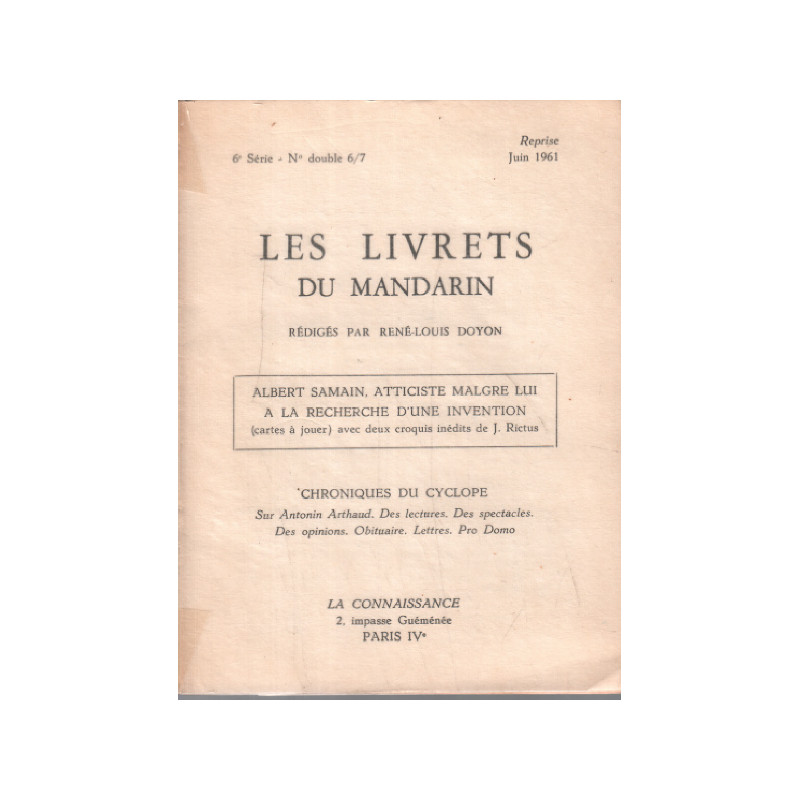 6e Série - No double 6/7

Reprise
Juin 1961

LES LIVRETS
DU MANDARIN

RÉDIGÉS PAR RENÉ-LOUIS DOYON

ALBERT SAMAIN, ATTICISTE MALGRE LUI
A LA RECHERCHE D'UNE INVENTION
(cartes à jouer) avec deux croquis inédits de J. Rictus

CHRONIQUES DU CYCLOPE
Sur Antonin Arthaud. Des lectures. Des spectacles. Des opinions. Obituaire. Lettres. Pro Domo

LA CONNAISSANCE
2, impasse Guéménée
PARIS IVe